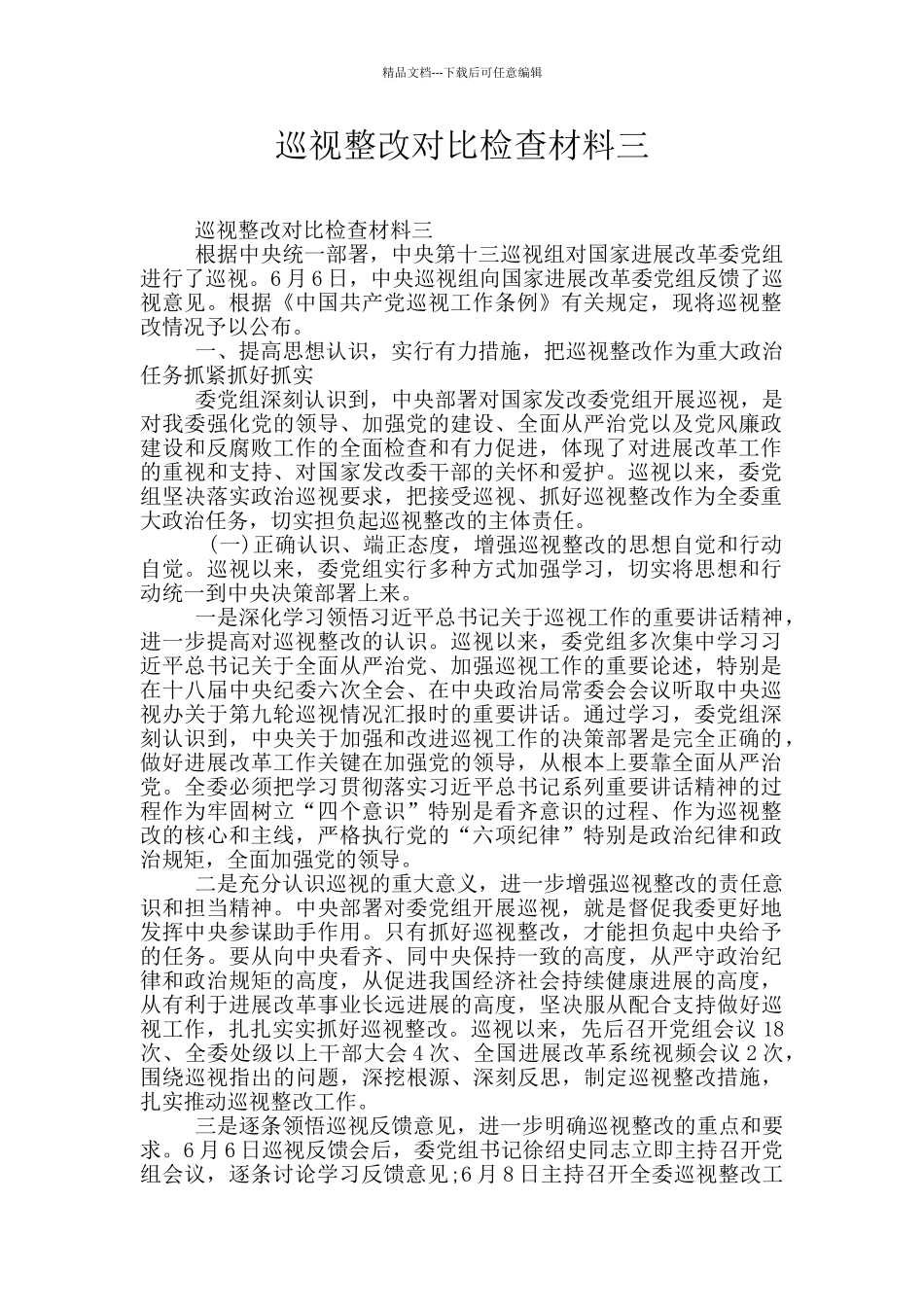 精品文档---下载后可任意编辑

巡视整改对比检查材料三

巡视整改对比检查材料三

根据中央统一部署，中央第十三巡视组对国家进展改革委党组进行了巡视。6月6日，中央巡视组向国家进展改革委党组反馈了巡视意见。根据《中国共产党巡视工作条例》有关规定，现将巡视整改情况予以公布。

一、提高思想认识，实行有力措施，把巡视整改作为重大政治任务抓紧抓好抓实

委党组深刻认识到，中央部署对国家发改委党组开展巡视，是对我委强化党的领导、加强党的建设、全面从严治党以及党风廉政建设和反腐败工作的全面检查和有力促进，体现了对进展改革工作的重视和支持、对国家发改委干部的关怀和爱护。巡视以来，委党组坚决落实政治巡视要求，把接受巡视、抓好巡视整改作为全委重大政治任务，切实担负起巡视整改的主体责任。

(一)正确认识、端正态度，增强巡视整改的思想自觉和行动自觉。巡视以来，委党组实行多种方式加强学习，切实将思想和行动统一到中央决策部署上来。

一是深化学习领悟习近平总书记关于巡视工作的重要讲话精神，进一步提高对巡视整改的认识。巡视以来，委党组多次集中学习习近平总书记关于全面从严治党、加强巡视工作的重要论述，特别是在十八届中央纪委六次全会、在中央政治局常委会会议听取中央巡视办关于第九轮巡视情况汇报时的重要讲话。通过学习，委党组深刻认识到，中央关于加强和改进巡视工作的决策部署是完全正确的，做好进展改革工作关键在加强党的领导，从根本上要靠全面从严治党。全委必须把学习贯彻落实习近平总书记系列重要讲话精神的过程作为牢固树立“四个意识”特别是看齐意识的过程、作为巡视整改的核心和主线，严格执行党的“六项纪律”特别是政治纪律和政治规矩，全面加强党的领导。

二是充分认识巡视的重大意义，进一步增强巡视整改的责任意识和担当精神。中央部署对委党组开展巡视，就是督促我委更好地发挥中央参谋助手作用。只有抓好巡视整改，才能担负起中央给予的任务。要从向中央看齐、同中央保持一致的高度，从严守政治纪律和政治规矩的高度，从促进我国经济社会持续健康进展的高度，从有利于进展改革事业长远进展的高度，坚决服从配合支持做好巡视工作，扎扎实实抓好巡视整改。巡视以来，先后召开党组会议18次、全委处级以上干部大会4次、全国进展改革系统视频会议2次，围绕巡视指出的问题，深挖根源、深刻反思，制定巡视整改措施，扎实推动巡视整改工作。

三是逐条领悟巡视反馈意见，进一步明确巡视整改的重点和要求。6月6日巡视反馈会后，委党组书记徐绍史同志立即主持召开党组会议，逐条讨论学习反馈意见;6月8日主持召开全委巡视整改工